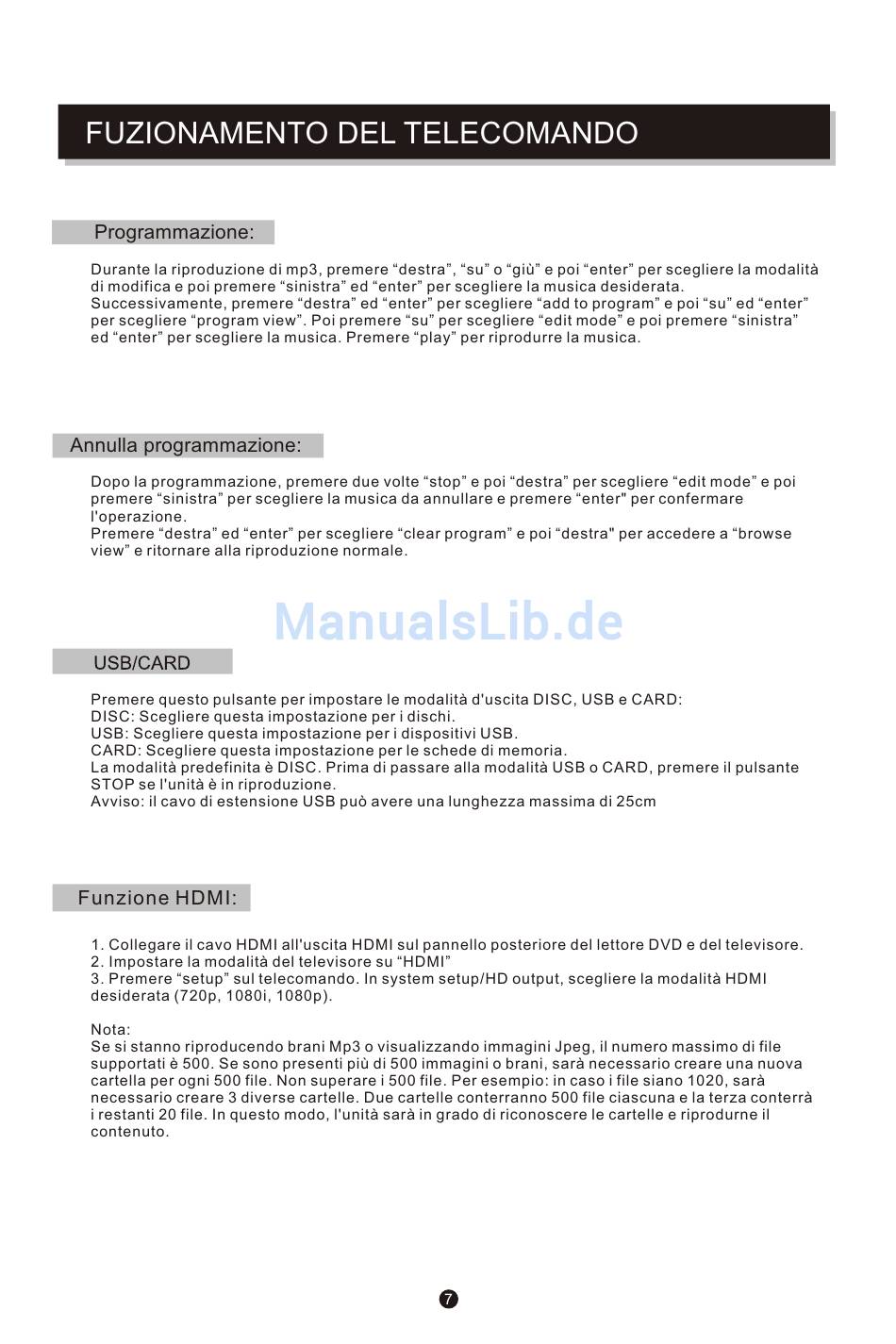 FUZIONAMENTO DEL TELECOMANDO

Programmazione:

Durante la riproduzione di mp3, premere “destra”, “su” o “giù” e poi “enter” per scegliere la modalità di modifica e poi premere “sinistra” ed “enter” per scegliere la musica desiderata. Successivamente, premere “destra” ed “enter” per scegliere “add to program” e poi “su” ed “enter” per scegliere “program view”. Poi premere “su” per scegliere “edit mode” e poi premere “sinistra” ed “enter” per scegliere la musica. Premere “play” per riprodurre la musica.

Annulla programmazione:

Dopo la programmazione, premere due volte “stop” e poi “destra” per scegliere “edit mode” e poi premere “sinistra” per scegliere la musica da annullare e premere “enter" per confermare l'operazione.
Premere “destra” ed “enter” per scegliere “clear program” e poi “destra" per accedere a “browse view” e ritornare alla riproduzione normale.

ManualsLib.de

USB/CARD

Premere questo pulsante per impostare le modalità d'uscita DISC, USB e CARD:
DISC: Scegliere questa impostazione per i dischi.
USB: Scegliere questa impostazione per i dispositivi USB.
CARD: Scegliere questa impostazione per le schede di memoria.
La modalità predefinita è DISC. Prima di passare alla modalità USB o CARD, premere il pulsante STOP se l'unità è in riproduzione.
Avviso: il cavo di estensione USB può avere una lunghezza massima di 25cm

Funzione HDMI:

1. Collegare il cavo HDMI all'uscita HDMI sul pannello posteriore del lettore DVD e del televisore.
2. Impostare la modalità del televisore su “HDMI”
3. Premere “setup” sul telecomando. In system setup/HD output, scegliere la modalità HDMI desiderata (720p, 1080i, 1080p).

Nota:
Se si stanno riproducendo brani Mp3 o visualizzando immagini Jpeg, il numero massimo di file supportati è 500. Se sono presenti più di 500 immagini o brani, sarà necessario creare una nuova cartella per ogni 500 file. Non superare i 500 file. Per esempio: in caso i file siano 1020, sarà necessario creare 3 diverse cartelle. Due cartelle conterranno 500 file ciascuna e la terza conterrà i restanti 20 file. In questo modo, l'unità sarà in grado di riconoscere le cartelle e riprodurne il contenuto.

7